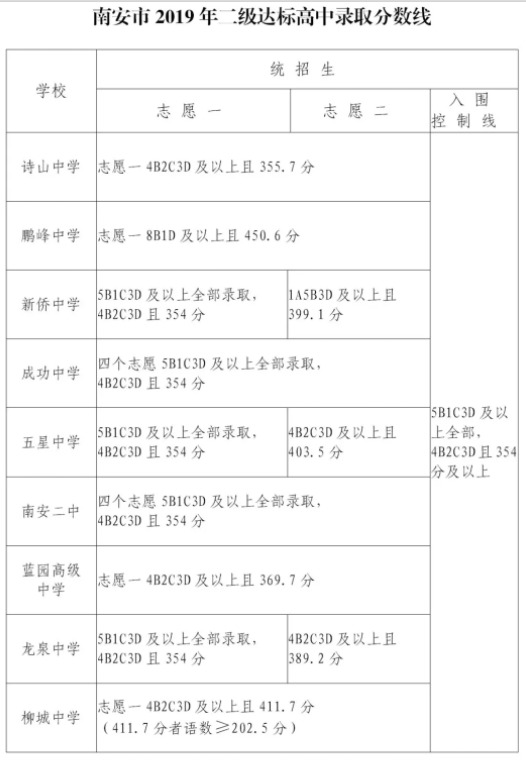 南安市2019年二级达标高中录取分数线

| 学校 | 统招生 | | |
|---|---|---|---|
| | 志愿一 | 志愿二 | 入围控制线 |
| 诗山中学 | 志愿一4B2C3D及以上且355.7分 | | 5B1C3D及以上全部，4B2C3D且354分及以上 |
| 鹏峰中学 | 志愿一8B1D及以上且450.6分 | | |
| 新侨中学 | 5B1C3D及以上全部录取，4B2C3D且354分 | 1A5B3D及以上且399.1分 | |
| 成功中学 | 四个志愿5B1C3D及以上全部录取，4B2C3D且354分 | | |
| 五星中学 | 5B1C3D及以上全部录取，4B2C3D且354分 | 4B2C3D及以上且403.5分 | |
| 南安二中 | 四个志愿5B1C3D及以上全部录取，4B2C3D且354分 | | |
| 蓝园高级中学 | 志愿一4B2C3D及以上且369.7分 | | |
| 龙泉中学 | 5B1C3D及以上全部录取，4B2C3D且354分 | 4B2C3D及以上且389.2分 | |
| 柳城中学 | 志愿一4B2C3D及以上且411.7分（411.7分者语数≥202.5分） | | |